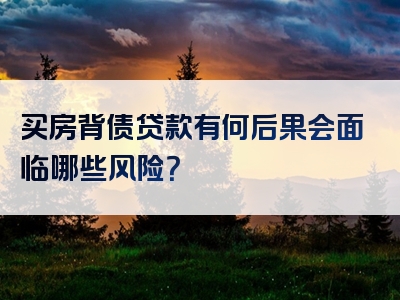 买房背债贷款有何后果会面临哪些风险？